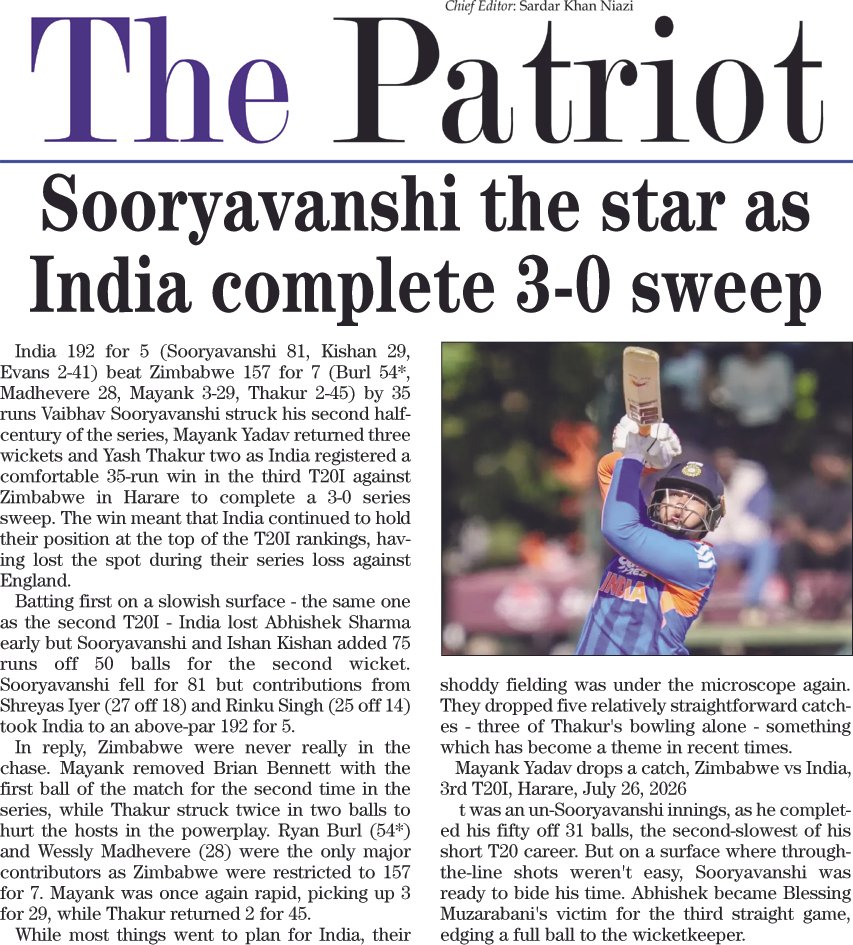 Chief Editor: Sardar Khan Niazi

The Patriot

Sooryavanshi the star as India complete 3-0 sweep

India 192 for 5 (Sooryavanshi 81, Kishan 29, Evans 2-41) beat Zimbabwe 157 for 7 (Burl 54*, Madhevere 28, Mayank 3-29, Thakur 2-45) by 35 runs Vaibhav Sooryavanshi struck his second half-century of the series, Mayank Yadav returned three wickets and Yash Thakur two as India registered a comfortable 35-run win in the third T20I against Zimbabwe in Harare to complete a 3-0 series sweep. The win meant that India continued to hold their position at the top of the T20I rankings, having lost the spot during their series loss against England.

Batting first on a slowish surface - the same one as the second T20I - India lost Abhishek Sharma early but Sooryavanshi and Ishan Kishan added 75 runs off 50 balls for the second wicket. Sooryavanshi fell for 81 but contributions from Shreyas Iyer (27 off 18) and Rinku Singh (25 off 14) took India to an above-par 192 for 5.

In reply, Zimbabwe were never really in the chase. Mayank removed Brian Bennett with the first ball of the match for the second time in the series, while Thakur struck twice in two balls to hurt the hosts in the powerplay. Ryan Burl (54*) and Wessly Madhevere (28) were the only major contributors as Zimbabwe were restricted to 157 for 7. Mayank was once again rapid, picking up 3 for 29, while Thakur returned 2 for 45.

While most things went to plan for India, their shoddy fielding was under the microscope again. They dropped five relatively straightforward catches - three of Thakur's bowling alone - something which has become a theme in recent times.

Mayank Yadav drops a catch, Zimbabwe vs India, 3rd T20I, Harare, July 26, 2026

t was an un-Sooryavanshi innings, as he completed his fifty off 31 balls, the second-slowest of his short T20 career. But on a surface where through-the-line shots weren't easy, Sooryavanshi was ready to bide his time. Abhishek became Blessing Muzarabani's victim for the third straight game, edging a full ball to the wicketkeeper.